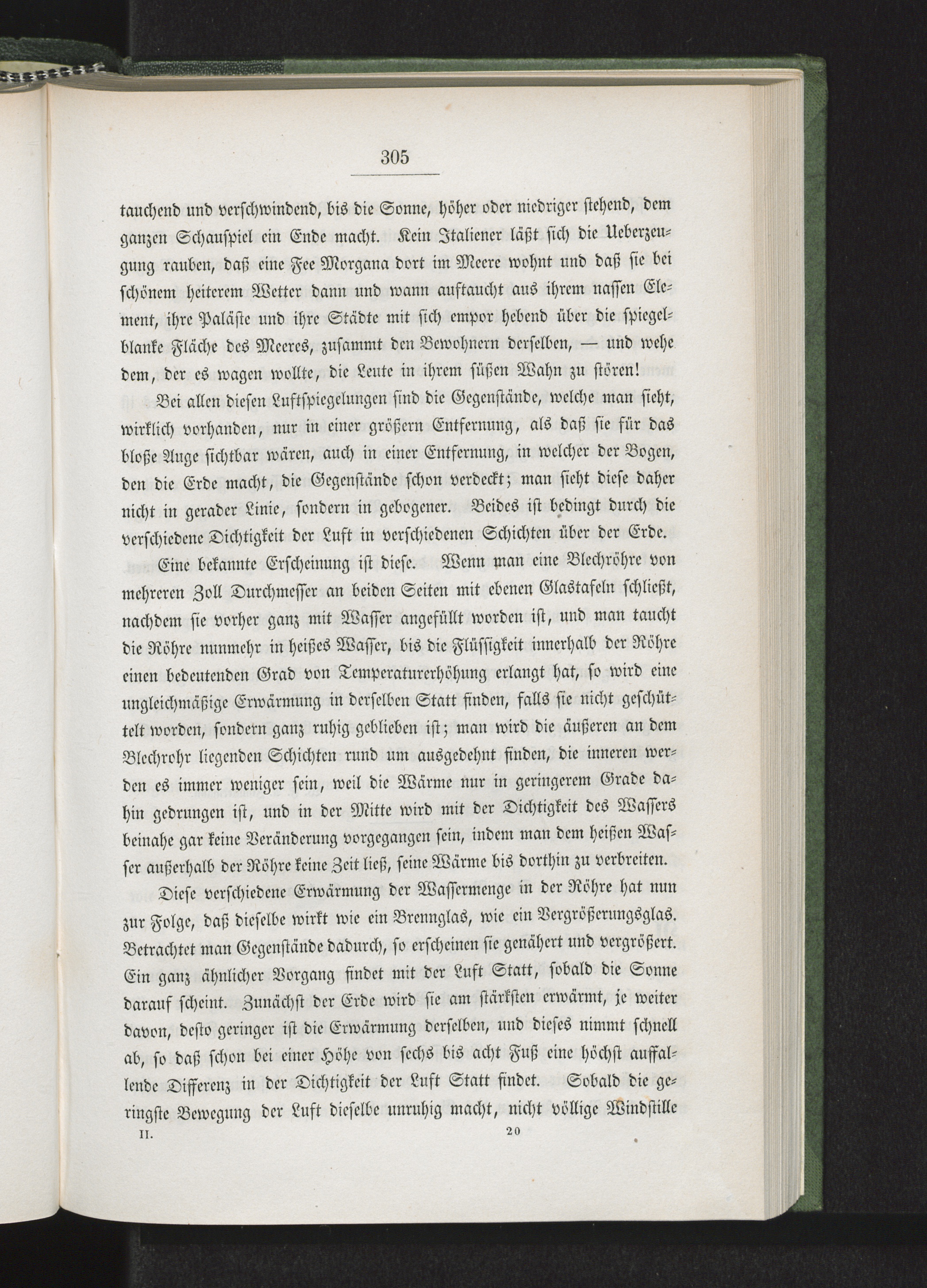 305

tauchend und verschwindend, bis die Sonne, höher oder niedriger stehend, dem ganzen Schauspiel ein Ende macht. Kein Italiener läßt sich die Ueberzeugung rauben, daß eine Fee Morgana dort im Meere wohnt und daß sie bei schönem heiterem Wetter dann und wann auftaucht aus ihrem nassen Element, ihre Paläste und ihre Städte mit sich empor hebend über die spiegelblanke Fläche des Meeres, zusammt den Bewohnern derselben, — und wehe dem, der es wagen wollte, die Leute in ihrem süßen Wahn zu stören!

Bei allen diesen Luftspiegelungen sind die Gegenstände, welche man sieht, wirklich vorhanden, nur in einer größern Entfernung, als daß sie für das bloße Auge sichtbar wären, auch in einer Entfernung, in welcher der Bogen, den die Erde macht, die Gegenstände schon verdeckt; man sieht diese daher nicht in gerader Linie, sondern in gebogener. Beides ist bedingt durch die verschiedene Dichtigkeit der Luft in verschiedenen Schichten über der Erde.

Eine bekannte Erscheinung ist diese. Wenn man eine Blechröhre von mehreren Zoll Durchmesser an beiden Seiten mit ebenen Glastafeln schließt, nachdem sie vorher ganz mit Wasser angefüllt worden ist, und man taucht die Röhre nunmehr in heißes Wasser, bis die Flüssigkeit innerhalb der Röhre einen bedeutenden Grad von Temperaturerhöhung erlangt hat, so wird eine ungleichmäßige Erwärmung in derselben Statt finden, falls sie nicht geschüttelt worden, sondern ganz ruhig geblieben ist; man wird die äußeren an dem Blechrohr liegenden Schichten rund um ausgedehnt finden, die inneren werden es immer weniger sein, weil die Wärme nur in geringerem Grade dahin gedrungen ist, und in der Mitte wird mit der Dichtigkeit des Wassers beinahe gar keine Veränderung vorgegangen sein, indem man dem heißen Wasser außerhalb der Röhre keine Zeit ließ, seine Wärme bis dorthin zu verbreiten.

Diese verschiedene Erwärmung der Wassermenge in der Röhre hat nun zur Folge, daß dieselbe wirkt wie ein Brennglas, wie ein Vergrößerungsglas. Betrachtet man Gegenstände dadurch, so erscheinen sie genähert und vergrößert. Ein ganz ähnlicher Vorgang findet mit der Luft Statt, sobald die Sonne darauf scheint. Zunächst der Erde wird sie am stärksten erwärmt, je weiter davon, desto geringer ist die Erwärmung derselben, und dieses nimmt schnell ab, so daß schon bei einer Höhe von sechs bis acht Fuß eine höchst auffallende Differenz in der Dichtigkeit der Luft Statt findet. Sobald die geringste Bewegung der Luft dieselbe unruhig macht, nicht völlige Windstille

II. 20